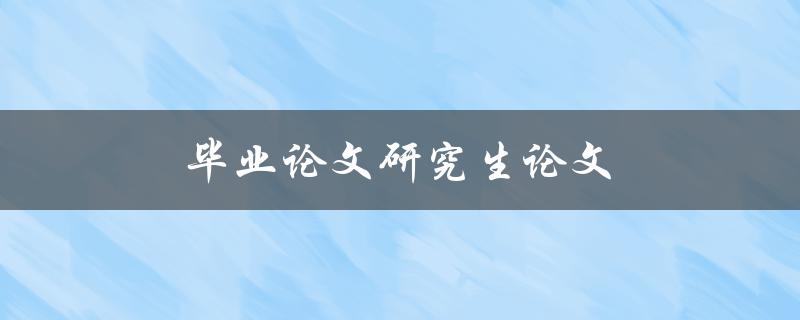 毕业论文研究生论文